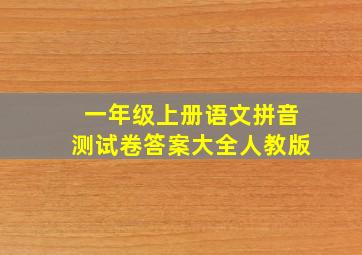 一年级上册语文拼音
测试卷答案大全人教版